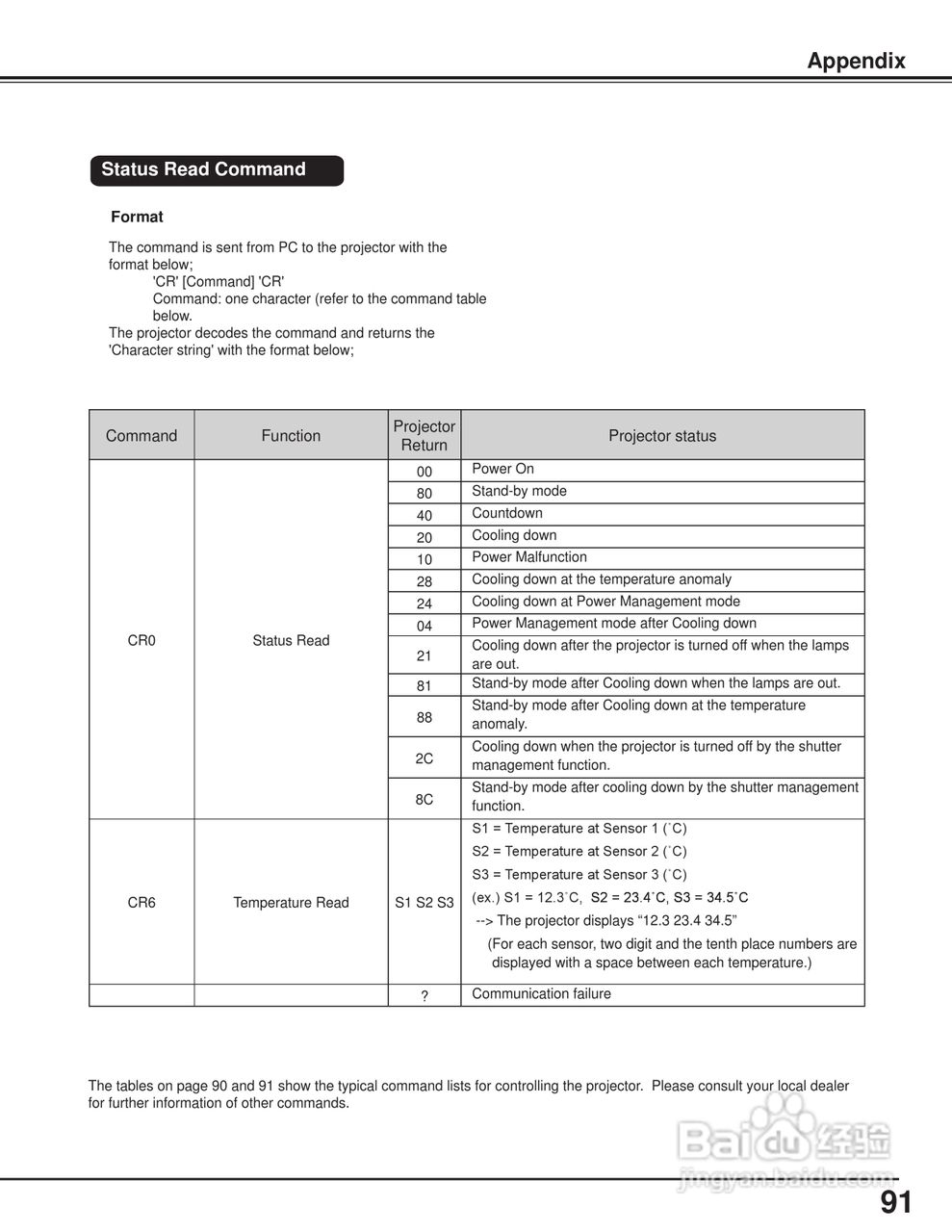 Appendix

Status Read Command

Format

The command is sent from PC to the projector with the format below;
'CR' [Command] 'CR'
Command: one character (refer to the command table below.
The projector decodes the command and returns the 'Character string' with the format below;

| Command | Function | Projector Return | Projector status |
|---|---|---|---|
| CR0 | Status Read | 00 | Power On |
| | | 80 | Stand-by mode |
| | | 40 | Countdown |
| | | 20 | Cooling down |
| | | 10 | Power Malfunction |
| | | 28 | Cooling down at the temperature anomaly |
| | | 24 | Cooling down at Power Management mode |
| | | 04 | Power Management mode after Cooling down |
| | | 21 | Cooling down after the projector is turned off when the lamps are out. |
| | | 81 | Stand-by mode after Cooling down when the lamps are out. |
| | | 88 | Stand-by mode after Cooling down at the temperature anomaly. |
| | | 2C | Cooling down when the projector is turned off by the shutter management function. |
| | | 8C | Stand-by mode after cooling down by the shutter management function. |
| CR6 | Temperature Read | S1 S2 S3 | S1 = Temperature at Sensor 1 (˚C) S2 = Temperature at Sensor 2 (˚C) S3 = Temperature at Sensor 3 (˚C) (ex.) S1 = 12.3˚C, S2 = 23.4˚C, S3 = 34.5˚C --> The projector displays “12.3 23.4 34.5” (For each sensor, two digit and the tenth place numbers are displayed with a space between each temperature.) |
| | | ? | Communication failure |

The tables on page 90 and 91 show the typical command lists for controlling the projector. Please consult your local dealer for further information of other commands.

Baidu 经验
jingyan.baidu.com

91